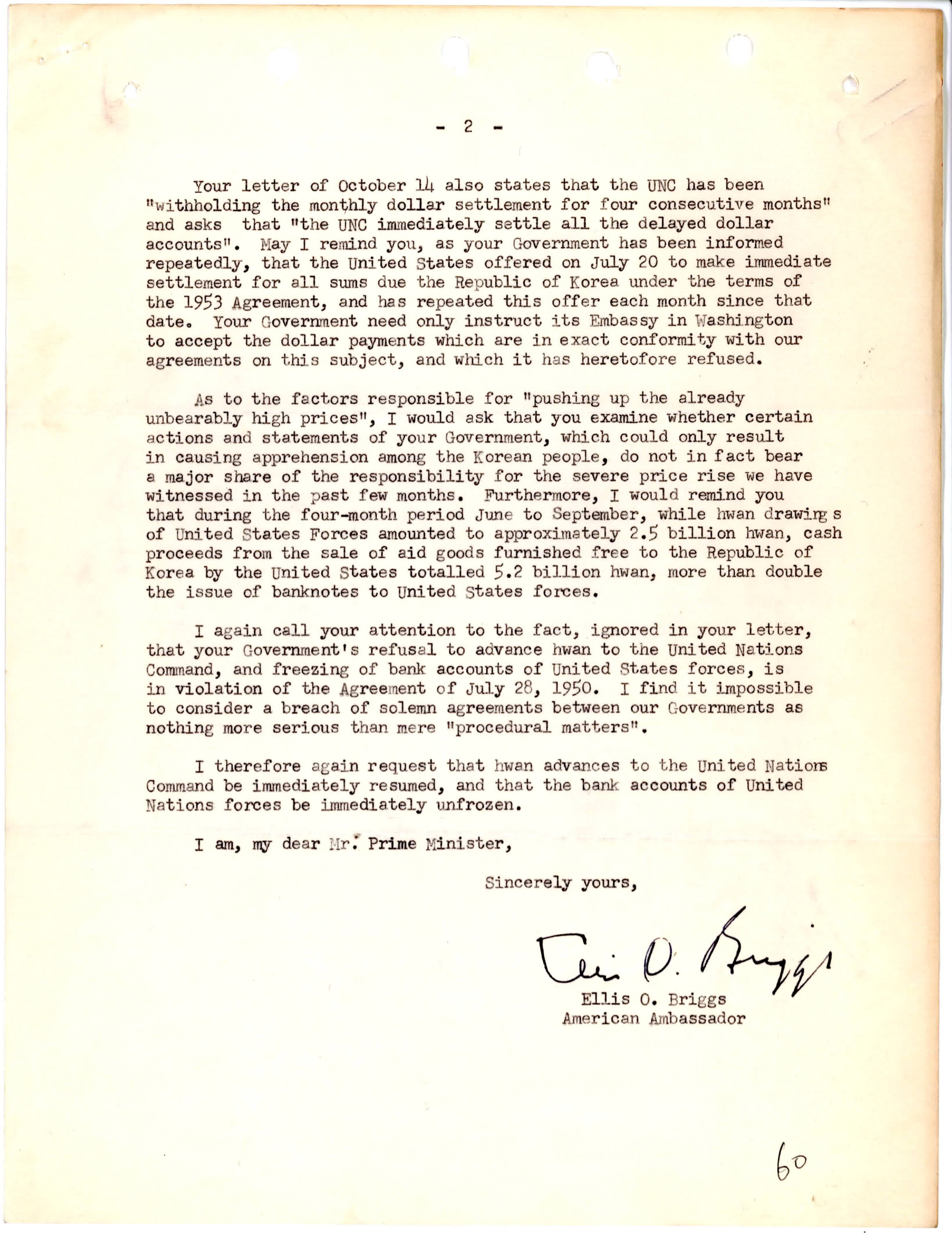 - 2 -

Your letter of October 14 also states that the UNC has been "withholding the monthly dollar settlement for four consecutive months" and asks that "the UNC immediately settle all the delayed dollar accounts". May I remind you, as your Government has been informed repeatedly, that the United States offered on July 20 to make immediate settlement for all sums due the Republic of Korea under the terms of the 1953 Agreement, and has repeated this offer each month since that date. Your Government need only instruct its Embassy in Washington to accept the dollar payments which are in exact conformity with our agreements on this subject, and which it has heretofore refused.

As to the factors responsible for "pushing up the already unbearably high prices", I would ask that you examine whether certain actions and statements of your Government, which could only result in causing apprehension among the Korean people, do not in fact bear a major share of the responsibility for the severe price rise we have witnessed in the past few months. Furthermore, I would remind you that during the four-month period June to September, while hwan drawings of United States Forces amounted to approximately 2.5 billion hwan, cash proceeds from the sale of aid goods furnished free to the Republic of Korea by the United States totalled 5.2 billion hwan, more than double the issue of banknotes to United States forces.

I again call your attention to the fact, ignored in your letter, that your Government's refusal to advance hwan to the United Nations Command, and freezing of bank accounts of United States forces, is in violation of the Agreement of July 28, 1950. I find it impossible to consider a breach of solemn agreements between our Governments as nothing more serious than mere "procedural matters".

I therefore again request that hwan advances to the United Nations Command be immediately resumed, and that the bank accounts of United Nations forces be immediately unfrozen.

I am, my dear Mr. Prime Minister,

Sincerely yours,

Ellis O. Briggs

Ellis O. Briggs
American Ambassador

60